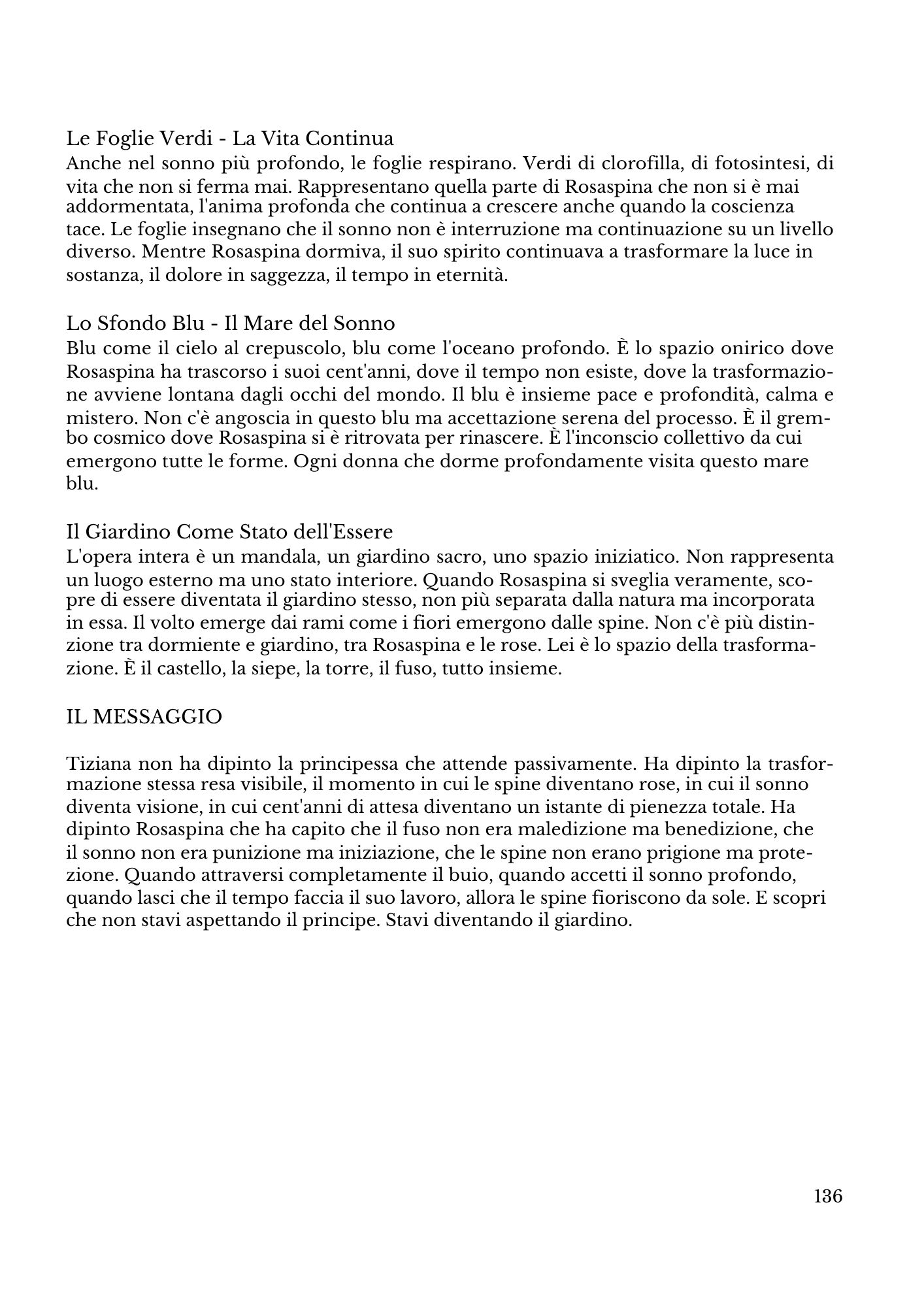 Le Foglie Verdi - La Vita Continua
Anche nel sonno più profondo, le foglie respirano. Verdi di clorofilla, di fotosintesi, di vita che non si ferma mai. Rappresentano quella parte di Rosaspina che non si è mai addormentata, l'anima profonda che continua a crescere anche quando la coscienza tace. Le foglie insegnano che il sonno non è interruzione ma continuazione su un livello diverso. Mentre Rosaspina dormiva, il suo spirito continuava a trasformare la luce in sostanza, il dolore in saggezza, il tempo in eternità.

Lo Sfondo Blu - Il Mare del Sonno
Blu come il cielo al crepuscolo, blu come l'oceano profondo. È lo spazio onirico dove Rosaspina ha trascorso i suoi cent'anni, dove il tempo non esiste, dove la trasformazione avviene lontana dagli occhi del mondo. Il blu è insieme pace e profondità, calma e mistero. Non c'è angoscia in questo blu ma accettazione serena del processo. È il grembo cosmico dove Rosaspina si è ritrovata per rinascere. È l'inconscio collettivo da cui emergono tutte le forme. Ogni donna che dorme profondamente visita questo mare blu.

Il Giardino Come Stato dell'Essere
L'opera intera è un mandala, un giardino sacro, uno spazio iniziatico. Non rappresenta un luogo esterno ma uno stato interiore. Quando Rosaspina si sveglia veramente, scopre di essere diventata il giardino stesso, non più separata dalla natura ma incorporata in essa. Il volto emerge dai rami come i fiori emergono dalle spine. Non c'è più distinzione tra dormiente e giardino, tra Rosaspina e le rose. Lei è lo spazio della trasformazione. È il castello, la siepe, la torre, il fuso, tutto insieme.

IL MESSAGGIO

Tiziana non ha dipinto la principessa che attende passivamente. Ha dipinto la trasformazione stessa resa visibile, il momento in cui le spine diventano rose, in cui il sonno diventa visione, in cui cent'anni di attesa diventano un istante di pienezza totale. Ha dipinto Rosaspina che ha capito che il fuso non era maledizione ma benedizione, che il sonno non era punizione ma iniziazione, che le spine non erano prigione ma protezione. Quando attraversi completamente il buio, quando accetti il sonno profondo, quando lasci che il tempo faccia il suo lavoro, allora le spine fioriscono da sole. E scopri che non stavi aspettando il principe. Stavi diventando il giardino.

136